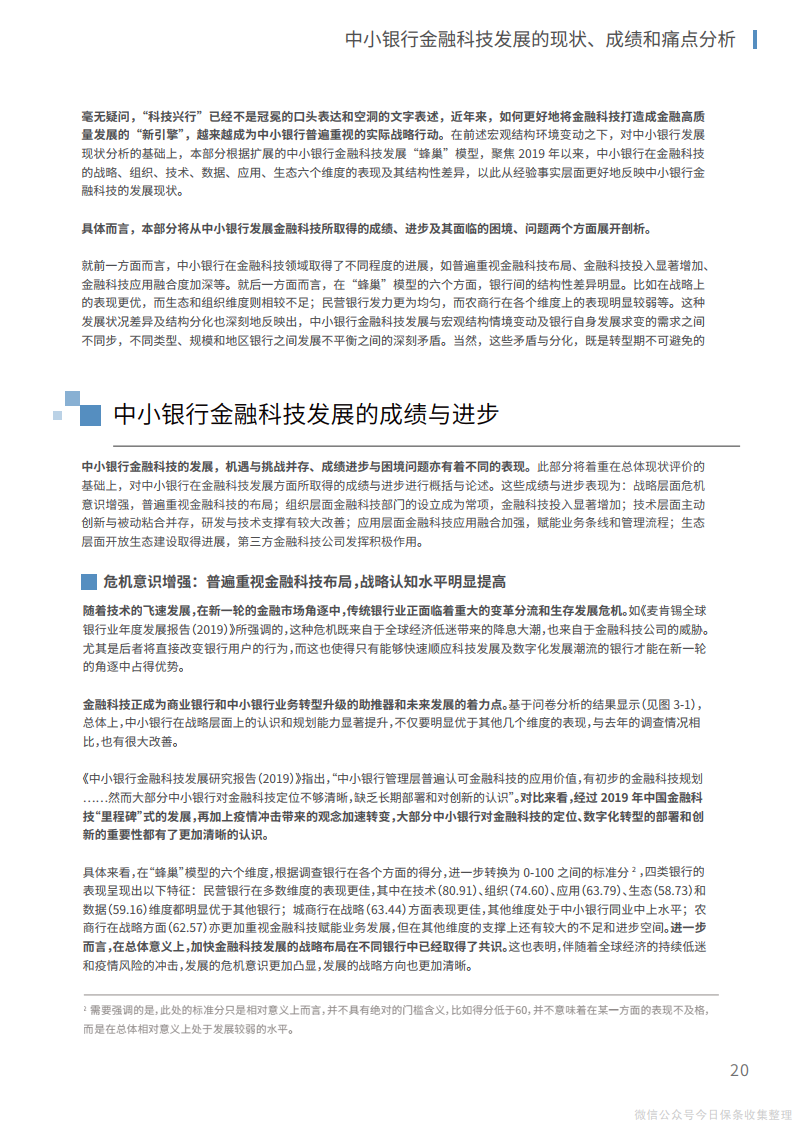 中小银行金融科技发展的现状、成绩和痛点分析

毫无疑问，“科技兴行”已经不是冠冕的口头表达和空洞的文字表述，近年来，如何更好地将金融科技打造成金融高质量发展的“新引擎”，越来越成为中小银行普遍重视的实际战略行动。在前述宏观结构环境变动之下，对中小银行发展现状分析的基础上，本部分根据扩展的中小银行金融科技发展“蜂巢”模型，聚焦 2019 年以来，中小银行在金融科技的战略、组织、技术、数据、应用、生态六个维度的表现及其结构性差异，以此从经验事实层面更好地反映中小银行金融科技的发展现状。

具体而言，本部分将从中小银行发展金融科技所取得的成绩、进步及其面临的困境、问题两个方面展开剖析。

就前一方面而言，中小银行在金融科技领域取得了不同程度的进展，如普遍重视金融科技布局、金融科技投入显著增加、金融科技应用融合度加深等。就后一方面而言，在“蜂巢”模型的六个方面，银行间的结构性差异明显。比如在战略上的表现更优，而生态和组织维度则相较不足；民营银行发力更为均匀，而农商行在各个维度上的表现明显较弱等。这种发展状况差异及结构分化也深刻地反映出，中小银行金融科技发展与宏观结构情境变动及银行自身发展求变的需求之间不同步，不同类型、规模和地区银行之间发展不平衡之间的深刻矛盾。当然，这些矛盾与分化，既是转型期不可避免的

中小银行金融科技发展的成绩与进步

中小银行金融科技的发展，机遇与挑战并存、成绩进步与困境问题亦有着不同的表现。此部分将着重在总体现状评价的基础上，对中小银行在金融科技发展方面所取得的成绩与进步进行概括与论述。这些成绩与进步表现为：战略层面危机意识增强，普遍重视金融科技的布局；组织层面金融科技部门的设立成为常项，金融科技投入显著增加；技术层面主动创新与被动粘合并存，研发与技术支撑有较大改善；应用层面金融科技应用融合加强，赋能业务条线和管理流程；生态层面开放生态建设取得进展，第三方金融科技公司发挥积极作用。

危机意识增强：普遍重视金融科技布局，战略认知水平明显提高

随着技术的飞速发展，在新一轮的金融市场角逐中，传统银行业正面临着重大的变革分流和生存发展危机。如《麦肯锡全球银行业年度发展报告（2019）》所强调的，这种危机既来自于全球经济低迷带来的降息大潮，也来自于金融科技公司的威胁。尤其是后者将直接改变银行用户的行为，而这也使得只有能够快速顺应科技发展及数字化发展潮流的银行才能在新一轮的角逐中占得优势。

金融科技正成为商业银行和中小银行业务转型升级的助推器和未来发展的着力点。基于问卷分析的结果显示（见图 3-1），总体上，中小银行在战略层面上的认识和规划能力显著提升，不仅要明显优于其他几个维度的表现，与去年的调查情况相比，也有很大改善。

《中小银行金融科技发展研究报告（2019）》指出，“中小银行管理层普遍认可金融科技的应用价值，有初步的金融科技规划……然而大部分中小银行对金融科技定位不够清晰，缺乏长期部署和对创新的认识”。对比来看，经过 2019 年中国金融科技“里程碑”式的发展，再加上疫情冲击带来的观念加速转变，大部分中小银行对金融科技的定位、数字化转型的部署和创新的重要性都有了更加清晰的认识。

具体来看，在“蜂巢”模型的六个维度，根据调查银行在各个方面的得分，进一步转换为 0-100 之间的标准分 $^2$，四类银行的表现呈现出以下特征：民营银行在多数维度的表现更佳，其中在技术（80.91）、组织（74.60）、应用（63.79）、生态（58.73）和数据（59.16）维度都明显优于其他银行；城商行在战略（63.44）方面表现更佳，其他维度处于中小银行同业中上水平；农商行在战略方面（62.57）亦更加重视金融科技赋能业务发展，但在其他维度的支撑上还有较大的不足和进步空间。进一步而言，在总体意义上，加快金融科技发展的战略布局在不同银行中已经取得了共识。这也表明，伴随着全球经济的持续低迷和疫情风险的冲击，发展的危机意识更加凸显，发展的战略方向也更加清晰。

$^2$ 需要强调的是，此处的标准分只是相对意义上而言，并不具有绝对的门槛含义，比如得分低于60，并不意味着在某一方面的表现不及格，而是在总体相对意义上处于发展较弱的水平。

20

微信公众号今日保条收集整理